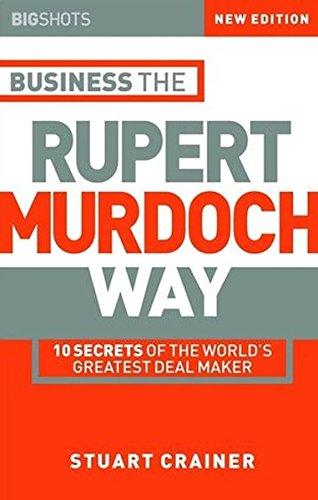 BIGSHOTS

NEW EDITION

BUSINESS THE

RUPERT
MURDOCH
WAY

10 SECRETS OF THE WORLD'S GREATEST DEAL MAKER

STUART CRAINER